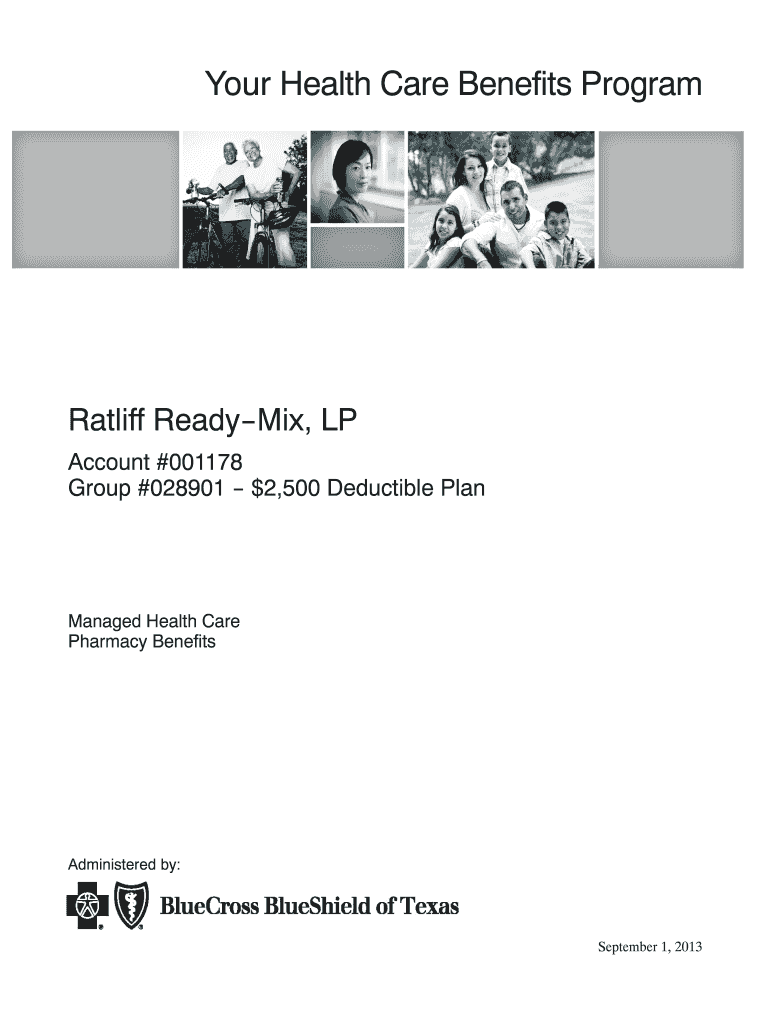 Your Health Care Benefits Program

Ratliff Ready-Mix, LP

Account #001178
Group #028901 - $2,500 Deductible Plan

Managed Health Care
Pharmacy Benefits

Administered by:

BlueCross BlueShield of Texas

September 1, 2013